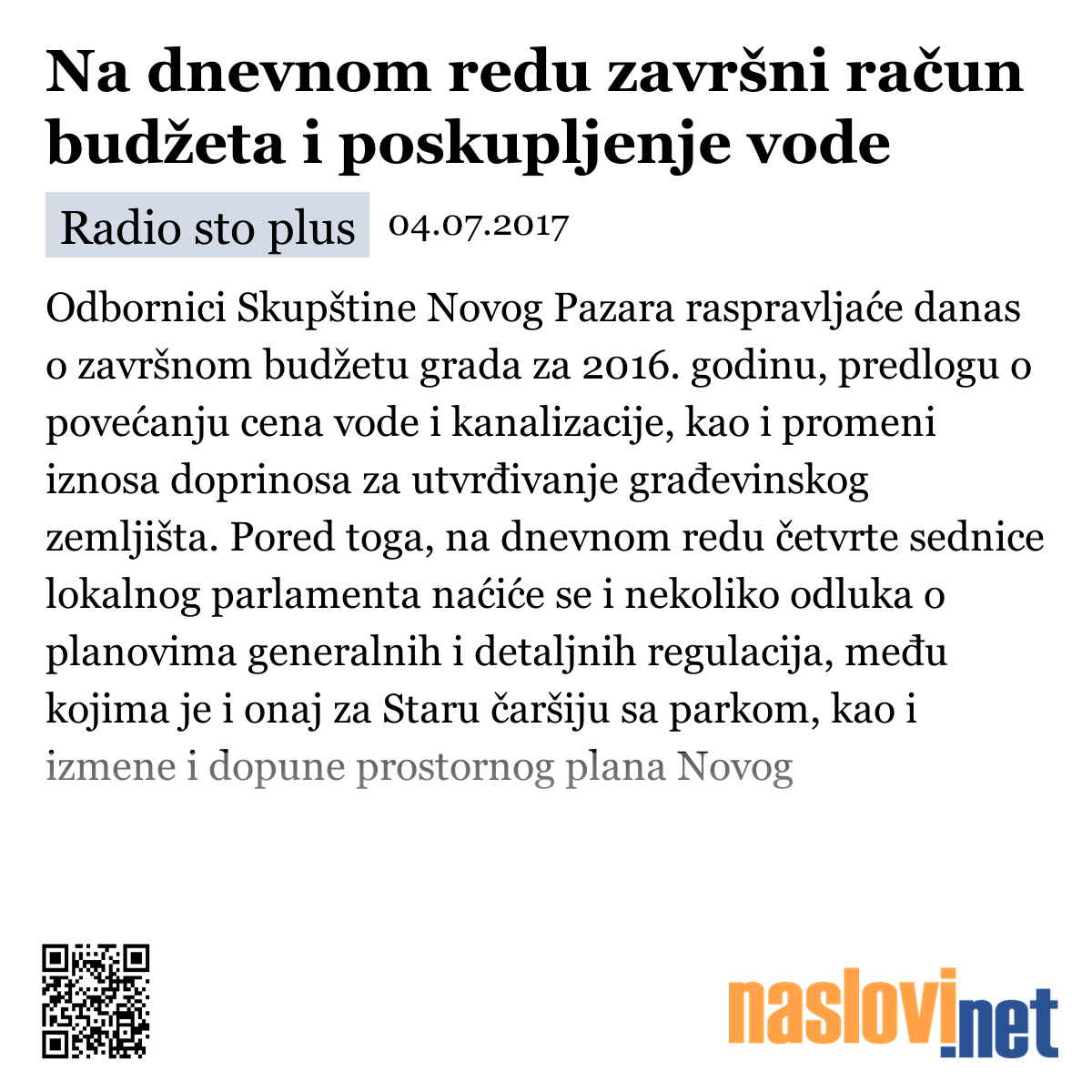 Na dnevnom redu završni račun budžeta i poskupljenje vode

Radio sto plus 04.07.2017

Odbornici Skupštine Novog Pazara raspravljaće danas o završnom budžetu grada za 2016. godinu, predlogu o povećanju cena vode i kanalizacije, kao i promeni iznosa doprinosa za utvrđivanje građevinskog zemljišta. Pored toga, na dnevnom redu četvrte sednice lokalnog parlamenta naćiće se i nekoliko odluka o planovima generalnih i detaljnih regulacija, među kojima je i onaj za Staru čaršiju sa parkom, kao i izmene i dopune prostornog plana Novog

naslovi.net